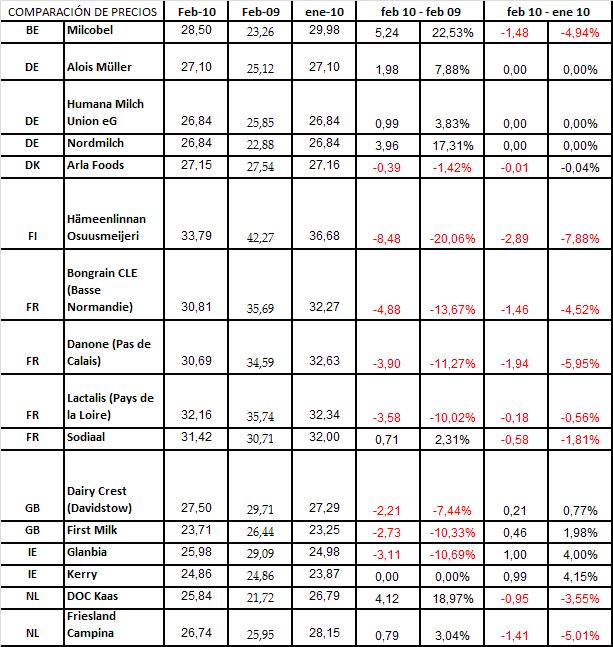 | COMPARACIÓN DE PRECIOS | | Feb-10 | Feb-09 | ene-10 | feb 10 - feb 09 | | feb 10 - ene 10 | |
|---|---|---|---|---|---|---|---|---|
| BE | Milcobel | 28,50 | 23,26 | 29,98 | 5,24 | 22,53% | -1,48 | -4,94% |
| DE | Alois Müller | 27,10 | 25,12 | 27,10 | 1,98 | 7,88% | 0,00 | 0,00% |
| DE | Humana Milch Union eG | 26,84 | 25,85 | 26,84 | 0,99 | 3,83% | 0,00 | 0,00% |
| DE | Nordmilch | 26,84 | 22,88 | 26,84 | 3,96 | 17,31% | 0,00 | 0,00% |
| DK | Arla Foods | 27,15 | 27,54 | 27,16 | -0,39 | -1,42% | -0,01 | -0,04% |
| FI | Hämeenlinnan Osuusmeijeri | 33,79 | 42,27 | 36,68 | -8,48 | -20,06% | -2,89 | -7,88% |
| FR | Bongrain CLE (Basse Normandie) | 30,81 | 35,69 | 32,27 | -4,88 | -13,67% | -1,46 | -4,52% |
| FR | Danone (Pas de Calais) | 30,69 | 34,59 | 32,63 | -3,90 | -11,27% | -1,94 | -5,95% |
| FR | Lactalis (Pays de la Loire) | 32,16 | 35,74 | 32,34 | -3,58 | -10,02% | -0,18 | -0,56% |
| FR | Sodiaal | 31,42 | 30,71 | 32,00 | 0,71 | 2,31% | -0,58 | -1,81% |
| GB | Dairy Crest (Davidstow) | 27,50 | 29,71 | 27,29 | -2,21 | -7,44% | 0,21 | 0,77% |
| GB | First Milk | 23,71 | 26,44 | 23,25 | -2,73 | -10,33% | 0,46 | 1,98% |
| IE | Glanbia | 25,98 | 29,09 | 24,98 | -3,11 | -10,69% | 1,00 | 4,00% |
| IE | Kerry | 24,86 | 24,86 | 23,87 | 0,00 | 0,00% | 0,99 | 4,15% |
| NL | DOC Kaas | 25,84 | 21,72 | 26,79 | 4,12 | 18,97% | -0,95 | -3,55% |
| NL | Friesland Campina | 26,74 | 25,95 | 28,15 | 0,79 | 3,04% | -1,41 | -5,01% |